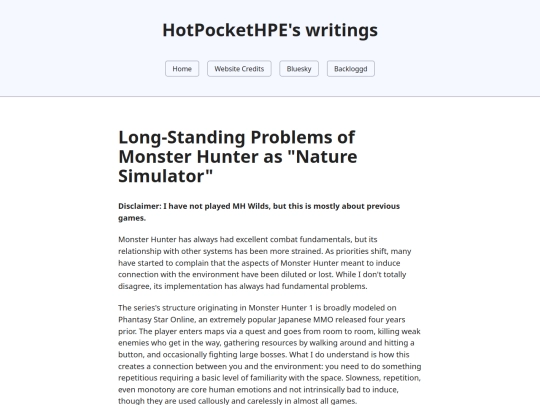 HotPocketHPE's writings

Home

Website Credits

Bluesky

Backloggd

Long-Standing Problems of Monster Hunter as "Nature Simulator"

Disclaimer: I have not played MH Wilds, but this is mostly about previous games.

Monster Hunter has always had excellent combat fundamentals, but its relationship with other systems has been more strained. As priorities shift, many have started to complain that the aspects of Monster Hunter meant to induce connection with the environment have been diluted or lost. While I don't totally disagree, its implementation has always had fundamental problems.

The series's structure originating in Monster Hunter 1 is broadly modeled on Phantasy Star Online, an extremely popular Japanese MMO released four years prior. The player enters maps via a quest and goes from room to room, killing weak enemies who get in the way, gathering resources by walking around and hitting a button, and occasionally fighting large bosses. What I do understand is how this creates a connection between you and the environment: you need to do something repetitious requiring a basic level of familiarity with the space. Slowness, repetition, even monotony are core human emotions and not intrinsically bad to induce, though they are used callously and carelessly in almost all games.